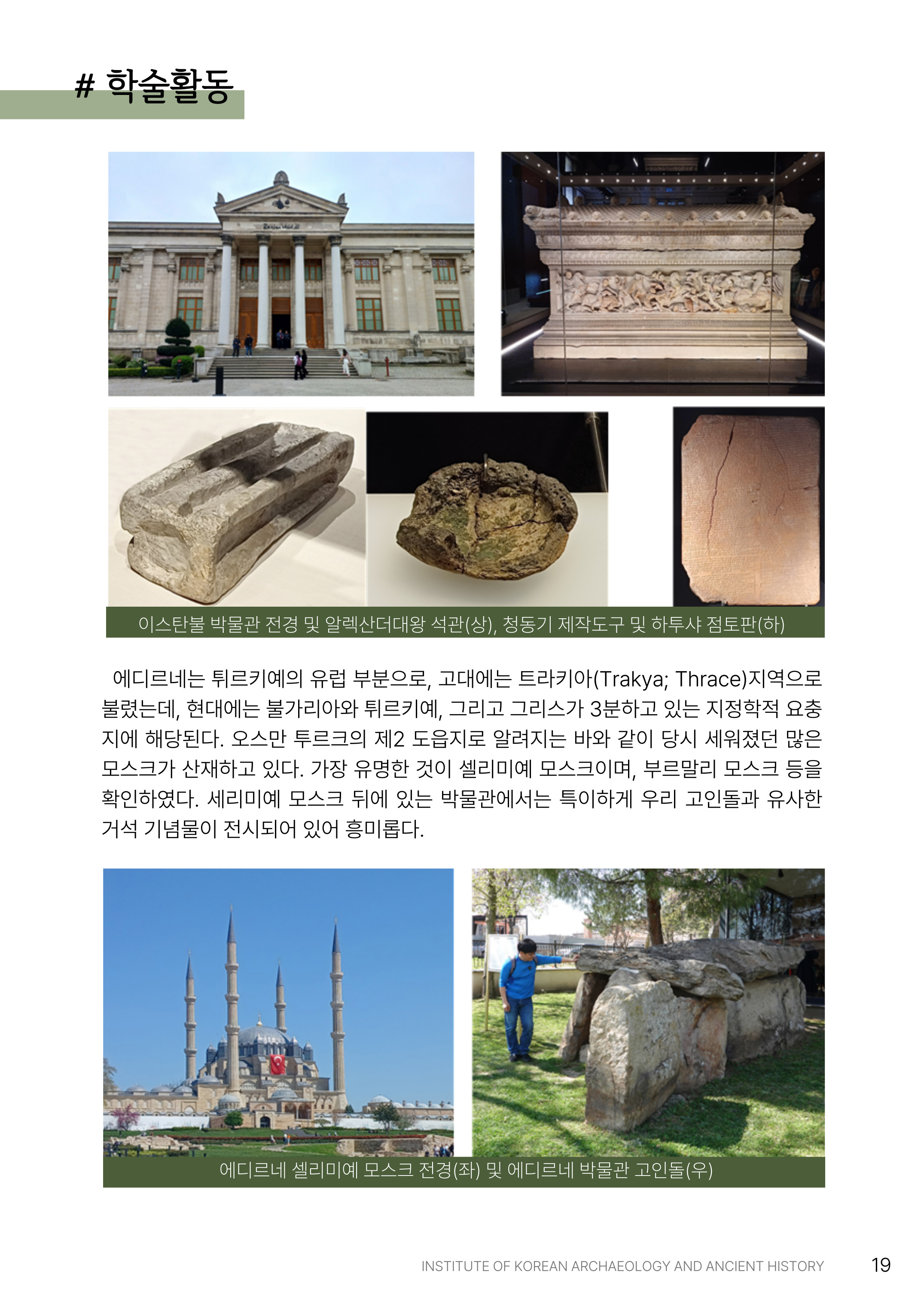 # 학술활동

이스탄불 박물관 전경 및 알렉산더대왕 석관(상), 청동기 제작도구 및 하투샤 점토판(하)

에디르네는 튀르키예의 유럽 부분으로, 고대에는 트라키아(Trakya; Thrace)지역으로 불렸는데, 현대에는 불가리아와 튀르키예, 그리고 그리스가 3분하고 있는 지정학적 요충지에 해당된다. 오스만 투르크의 제2 도읍지로 알려지는 바와 같이 당시 세워졌던 많은 모스크가 산재하고 있다. 가장 유명한 것이 셀리미예 모스크이며, 부르말리 모스크 등을 확인하였다. 세리미예 모스크 뒤에 있는 박물관에서는 특이하게 우리 고인돌과 유사한 거석 기념물이 전시되어 있어 흥미롭다.

에디르네 셀리미예 모스크 전경(좌) 및 에디르네 박물관 고인돌(우)

INSTITUTE OF KOREAN ARCHAEOLOGY AND ANCIENT HISTORY 19